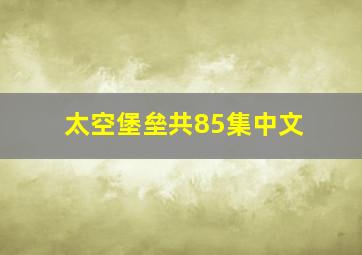 太空堡垒共85集中文